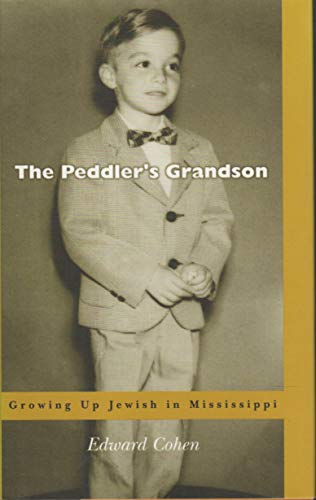 The Peddler's Grandson

Growing Up Jewish in Mississippi

Edward Cohen